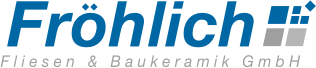 Fröhlich
Fliesen & Baukeramik GmbH